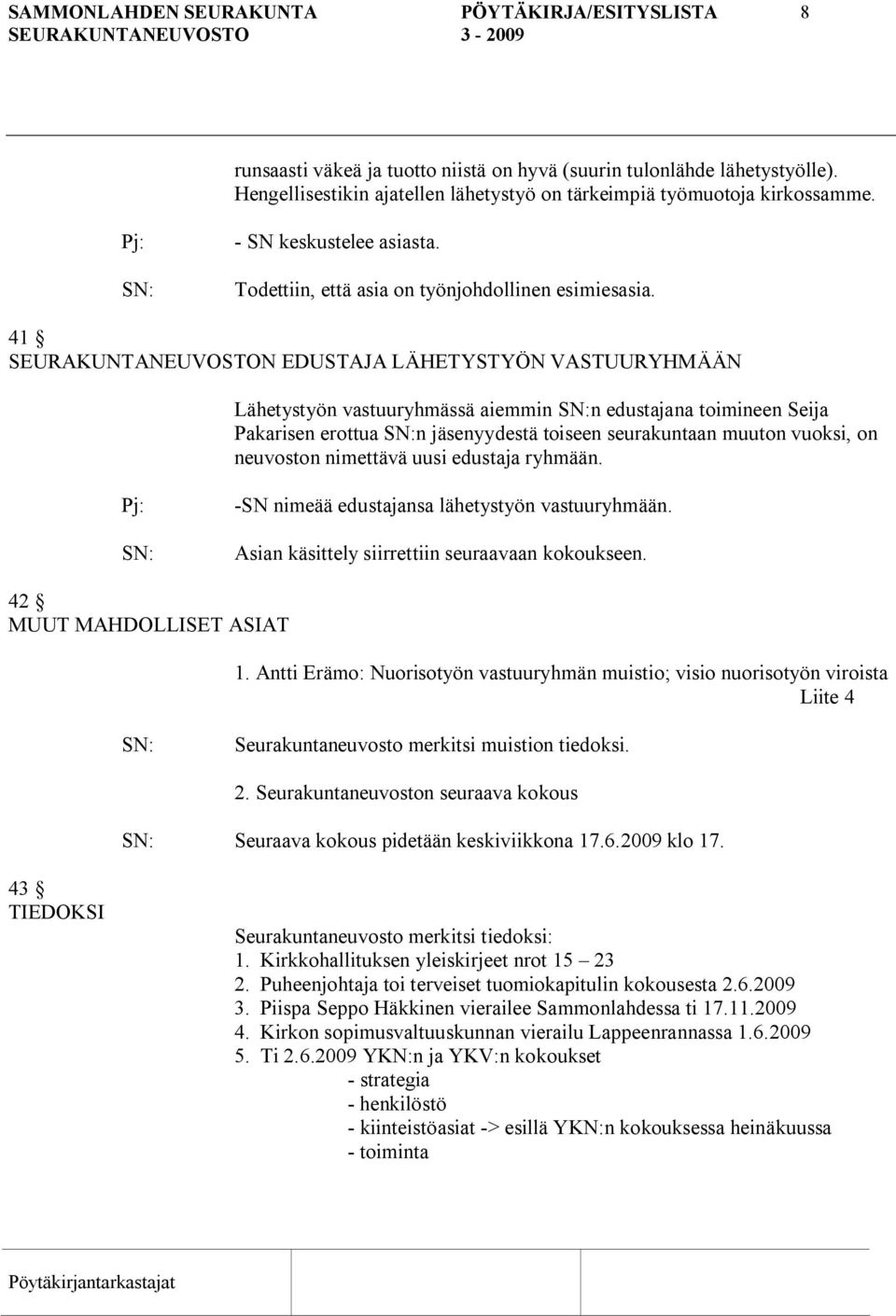 SAMMONLAHDEN SEURAKUNTA PÖYTÄKIRJA/ESITYSLISTA 8
SEURAKUNTANEUVOSTO 3 - 2009

runsaasti väkeä ja tuotto niistä on hyvä (suurin tulonlähde lähetystyölle). Hengellisestikin ajatellen lähetystyö on tärkeimpiä työmuotoja kirkossamme.

Pj: - SN keskustelee asiasta.

SN: Todettiin, että asia on työnjohdollinen esimiesasia.

41 §
SEURAKUNTANEUVOSTON EDUSTAJA LÄHETYSTYÖN VASTUURYHMÄÄN

Lähetystyön vastuuryhmässä aiemmin SN:n edustajana toimineen Seija Pakarisen erottua SN:n jäsenyydestä toiseen seurakuntaan muuton vuoksi, on neuvoston nimettävä uusi edustaja ryhmään.

Pj: -SN nimeää edustajansa lähetystyön vastuuryhmään.

SN: Asian käsittely siirrettiin seuraavaan kokoukseen.

42 §
MUUT MAHDOLLISET ASIAT

1. Antti Erämo: Nuorisotyön vastuuryhmän muistio; visio nuorisotyön viroista
Liite 4

SN: Seurakuntaneuvosto merkitsi muistion tiedoksi.

2. Seurakuntaneuvoston seuraava kokous

SN: Seuraava kokous pidetään keskiviikkona 17.6.2009 klo 17.

43 §
TIEDOKSI

Seurakuntaneuvosto merkitsi tiedoksi:
1. Kirkkohallituksen yleiskirjeet nrot 15 – 23
2. Puheenjohtaja toi terveiset tuomiokapitulin kokousesta 2.6.2009
3. Piispa Seppo Häkkinen vierailee Sammonlahdessa ti 17.11.2009
4. Kirkon sopimusvaltuuskunnan vierailu Lappeenrannassa 1.6.2009
5. Ti 2.6.2009 YKN:n ja YKV:n kokoukset
- strategia
- henkilöstö
- kiinteistöasiat -> esillä YKN:n kokouksessa heinäkuussa
- toiminta

Pöytäkirjantarkastajat